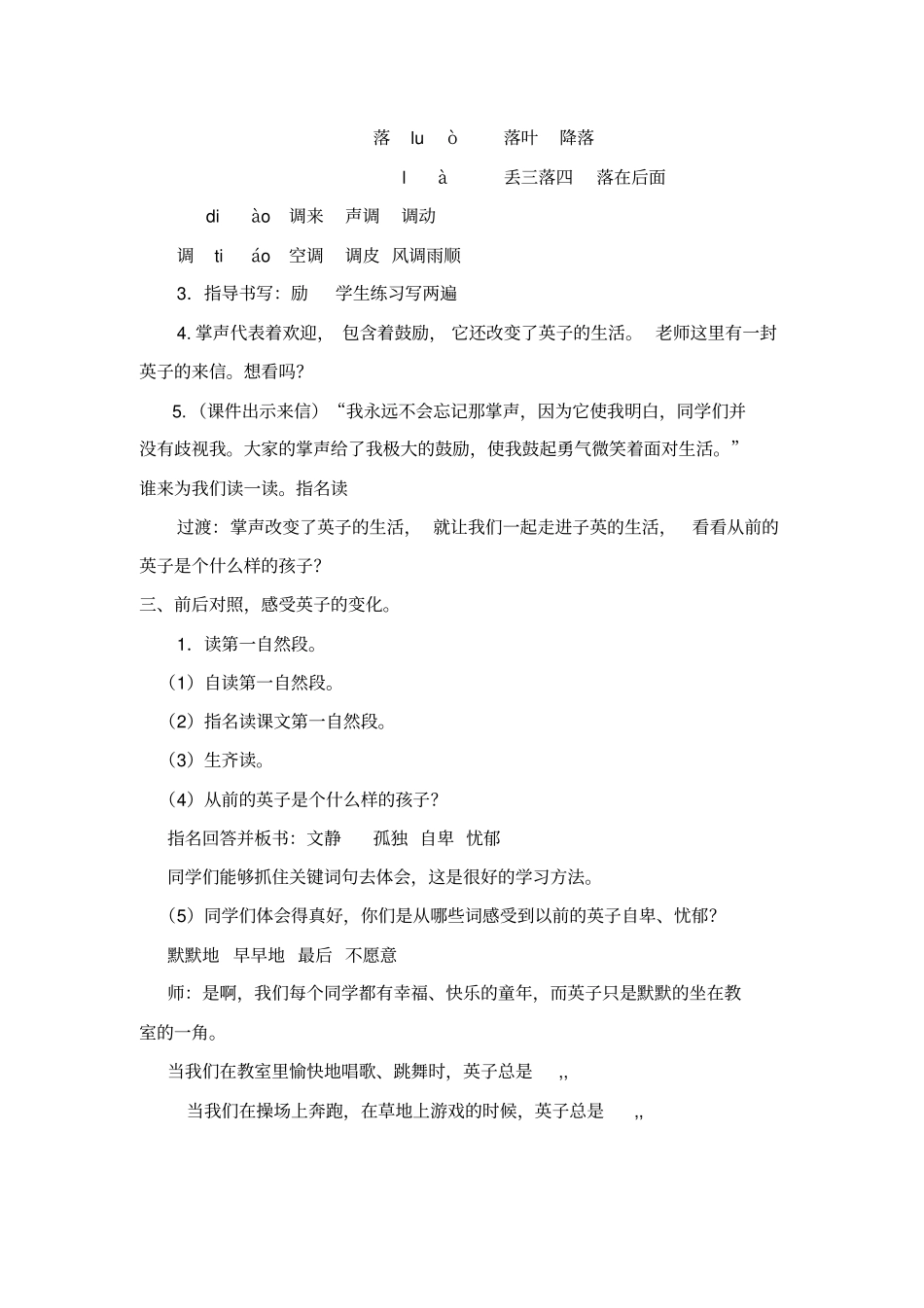 落 lu ò 落叶 降落

l à 丢三落四 落在后面

di ào 调来 声调 调动

调 ti áo 空调 调皮 风调雨顺

3.指导书写：励 学生练习写两遍

4.掌声代表着欢迎，包含着鼓励，它还改变了英子的生活。老师这里有一封英子的来信。想看吗？

5.（课件出示来信）“我永远不会忘记那掌声，因为它使我明白，同学们并没有歧视我。大家的掌声给了我极大的鼓励，使我鼓起勇气微笑着面对生活。”谁来为我们读一读。指名读

过渡：掌声改变了英子的生活，就让我们一起走进子英的生活，看看从前的英子是个什么样的孩子？

三、前后对照，感受英子的变化。

1.读第一自然段。

（1）自读第一自然段。

（2）指名读课文第一自然段。

（3）生齐读。

（4）从前的英子是个什么样的孩子？

指名回答并板书：文静 孤独 自卑 忧郁

同学们能够抓住关键词句去体会，这是很好的学习方法。

（5）同学们体会得真好，你们是从哪些词感受到以前的英子自卑、忧郁？

默默地 早早地 最后 不愿意

师：是啊，我们每个同学都有幸福、快乐的童年，而英子只是默默的坐在教室的一角。

当我们在教室里愉快地唱歌、跳舞时，英子总是 ,,

当我们在操场上奔跑，在草地上游戏的时候，英子总是 ,,